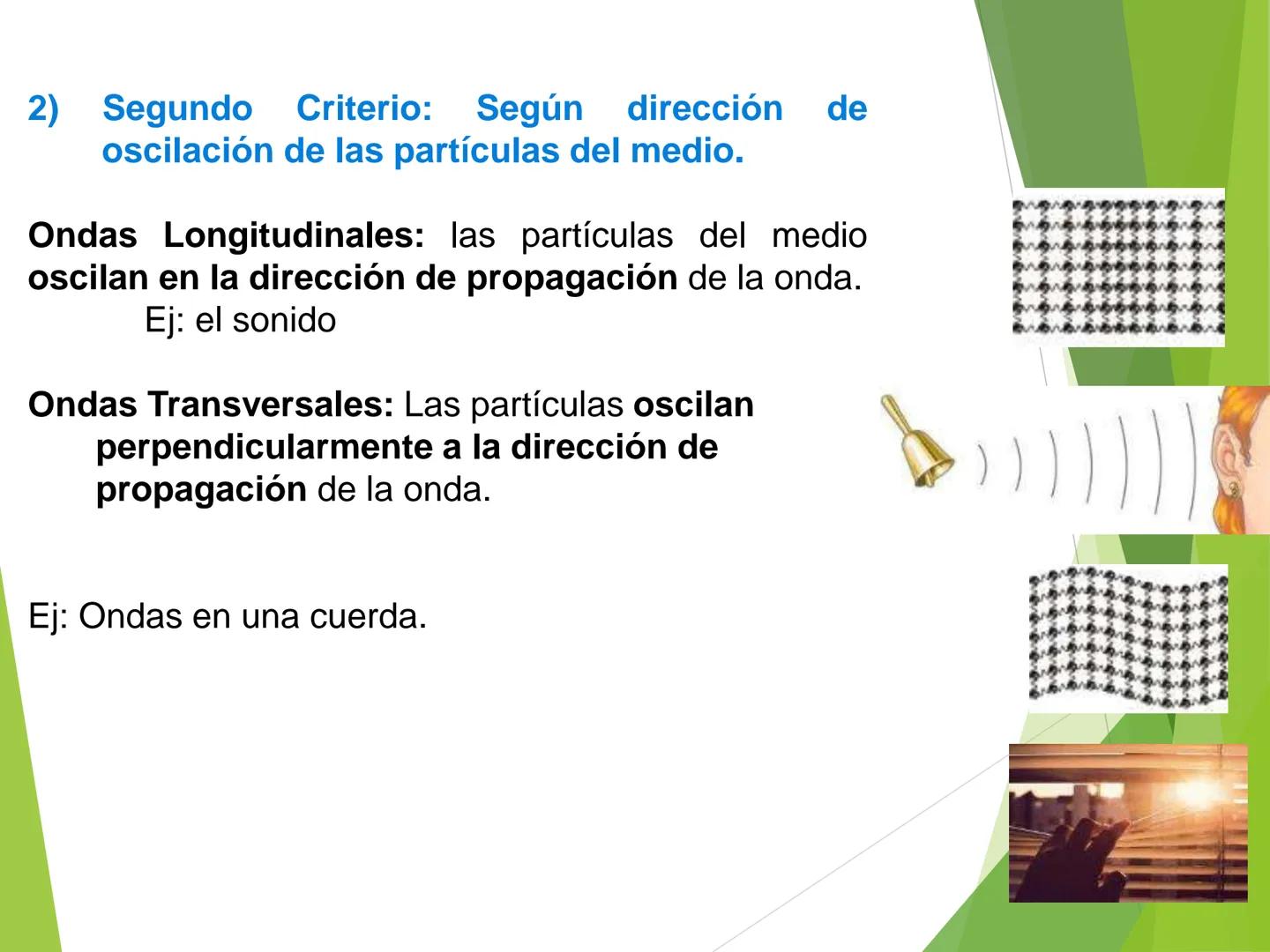 2) Segundo Criterio: Según dirección de oscilación de las partículas del medio.

Ondas Longitudinales: las partículas del medio oscilan en la dirección de propagación de la onda.
Ej: el sonido

Ondas Transversales: Las partículas oscilan perpendicularmente a la dirección de propagación de la onda.

Ej: Ondas en una cuerda.